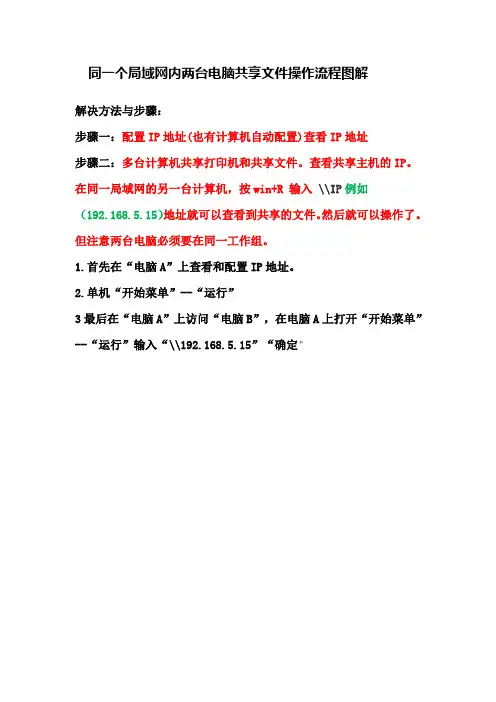 同一个局域网内两台电脑共享文件操作流程图解

解决方法与步骤：

步骤一：配置IP地址(也有计算机自动配置)查看IP地址

步骤二：多台计算机共享打印机和共享文件。查看共享主机的IP。在同一局域网的另一台计算机，按win+R 输入 \\IP例如（192.168.5.15)地址就可以查看到共享的文件。然后就可以操作了。但注意两台电脑必须要在同一工作组。

1.首先在“电脑A”上查看和配置IP地址。

2.单机“开始菜单”--“运行”

3最后在“电脑A”上访问“电脑B”，在电脑A上打开“开始菜单”--“运行”输入“\\192.168.5.15”“确定”